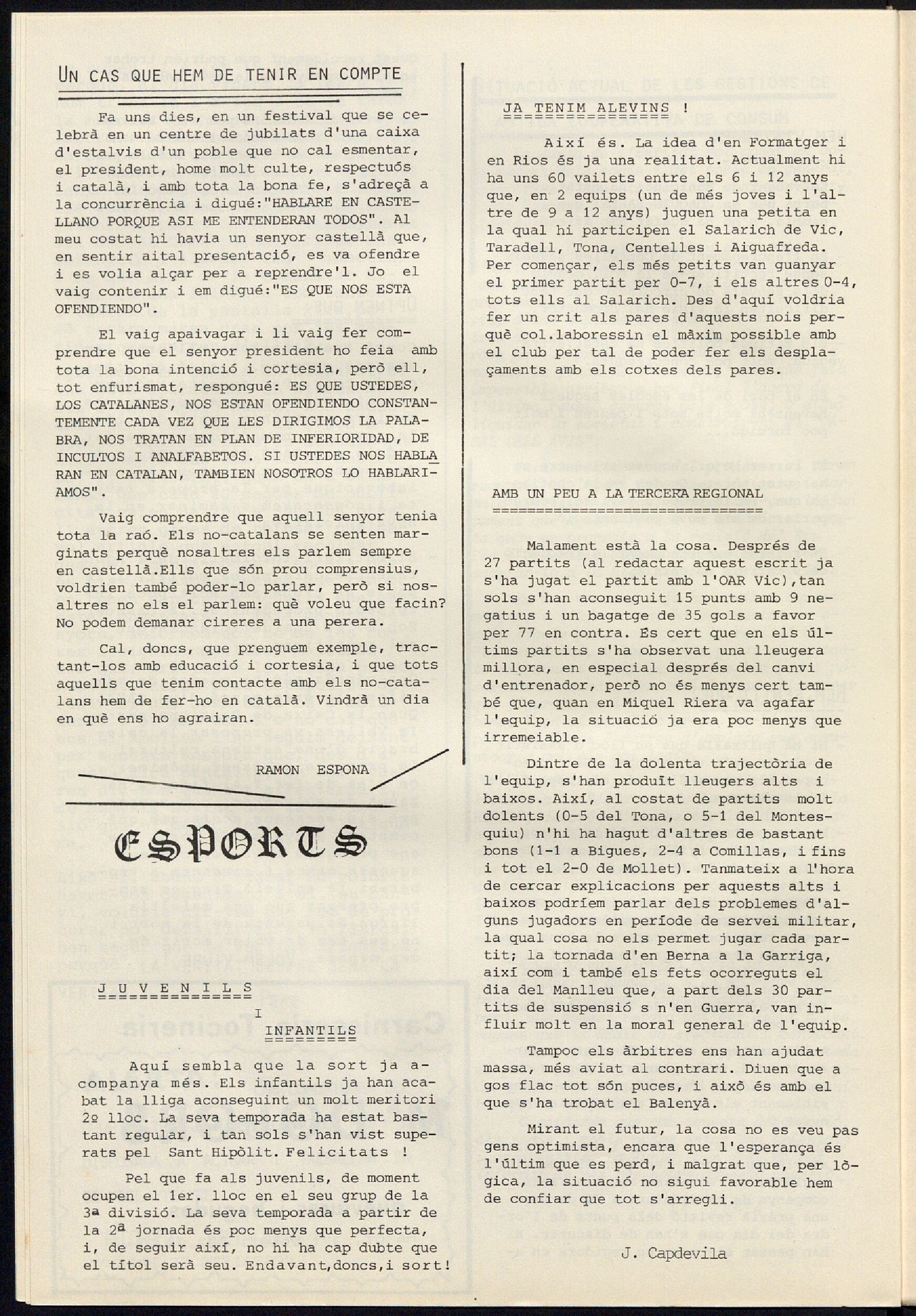 UN CAS QUE HEM DE TENIR EN COMPTE

Fa uns dies, en un festival que se celebrà en un centre de jubilats d'una caixa d'estalvis d'un poble que no cal esmentar, el president, home molt culte, respectuós i català, i amb tota la bona fe, s'adreçà a la concurrència i digué:"HABLARE EN CASTELLANO PORQUE ASI ME ENTENDERAN TODOS". Al meu costat hi havia un senyor castellà que, en sentir aital presentació, es va ofendre i es volia alçar per a reprendre'l. Jo el vaig contenir i em digué:"ES QUE NOS ESTA OFENDIENDO".

El vaig apaivagar i li vaig fer comprendre que el senyor president ho feia amb tota la bona intenció i cortesia, però ell, tot enfurismat, respongué: ES QUE USTEDES, LOS CATALANES, NOS ESTAN OFENDIENDO CONSTANTEMENTE CADA VEZ QUE LES DIRIGIMOS LA PALABRA, NOS TRATAN EN PLAN DE INFERIORIDAD, DE INCULTOS I ANALFABETOS. SI USTEDES NOS HABLARAN EN CATALAN, TAMBIEN NOSOTROS LO HABLARIAMOS".

Vaig comprendre que aquell senyor tenia tota la raó. Els no-catalans se senten marginats perquè nosaltres els parlem sempre en castellà.Ells que són prou comprensius, voldrien també poder-lo parlar, però si nosaltres no els el parlem: què voleu que facin? No podem demanar cireres a una perera.

Cal, doncs, que prenguem exemple, tractant-los amb educació i cortesia, i que tots aquells que tenim contacte amb els no-catalans hem de fer-ho en català. Vindrà un dia en què ens ho agrairan.

RAMON ESPONA

ESPORTS

JUVENILS
I
INFANTILS

Aquí sembla que la sort ja acompanya més. Els infantils ja han acabat la lliga aconseguint un molt meritori 2º lloc. La seva temporada ha estat bastant regular, i tan sols s'han vist superats pel Sant Hipòlit. Felicitats !

Pel que fa als juvenils, de moment ocupen el 1er. lloc en el seu grup de la 3ª divisió. La seva temporada a partir de la 2ª jornada és poc menys que perfecta, i, de seguir així, no hi ha cap dubte que el títol serà seu. Endavant,doncs,i sort!

JA TENIM ALEVINS !

Així és. La idea d'en Formatger i en Rios és ja una realitat. Actualment hi ha uns 60 vailets entre els 6 i 12 anys que, en 2 equips (un de més joves i l'altre de 9 a 12 anys) juguen una petita en la qual hi participen el Salarich de Vic, Taradell, Tona, Centelles i Aiguafreda. Per començar, els més petits van guanyar el primer partit per 0-7, i els altres 0-4, tots ells al Salarich. Des d'aquí voldria fer un crit als pares d'aquests nois perquè col.laboressin el màxim possible amb el club per tal de poder fer els desplaçaments amb els cotxes dels pares.

AMB UN PEU A LA TERCERA REGIONAL

Malament està la cosa. Després de 27 partits (al redactar aquest escrit ja s'ha jugat el partit amb l'OAR Vic),tan sols s'han aconseguit 15 punts amb 9 negatius i un bagatge de 35 gols a favor per 77 en contra. És cert que en els últims partits s'ha observat una lleugera millora, en especial després del canvi d'entrenador, però no és menys cert també que, quan en Miquel Riera va agafar l'equip, la situació ja era poc menys que irremeiable.

Dintre de la dolenta trajectòria de l'equip, s'han produït lleugers alts i baixos. Així, al costat de partits molt dolents (0-5 del Tona, o 5-1 del Montesquiu) n'hi ha hagut d'altres de bastant bons (1-1 a Bigues, 2-4 a Comillas, i fins i tot el 2-0 de Mollet). Tanmateix a l'hora de cercar explicacions per aquests alts i baixos podríem parlar dels problemes d'alguns jugadors en període de servei militar, la qual cosa no els permet jugar cada partit; la tornada d'en Berna a la Garriga, així com i també els fets ocorreguts el dia del Manlleu que, a part dels 30 partits de suspensió s n'en Guerra, van influir molt en la moral general de l'equip.

Tampoc els àrbitres ens han ajudat massa, més aviat al contrari. Diuen que a gos flac tot són puces, i això és amb el que s'ha trobat el Balenyà.

Mirant el futur, la cosa no es veu pas gens optimista, encara que l'esperança és l'últim que es perd, i malgrat que, per lògica, la situació no sigui favorable hem de confiar que tot s'arregli.

J. Capdevila